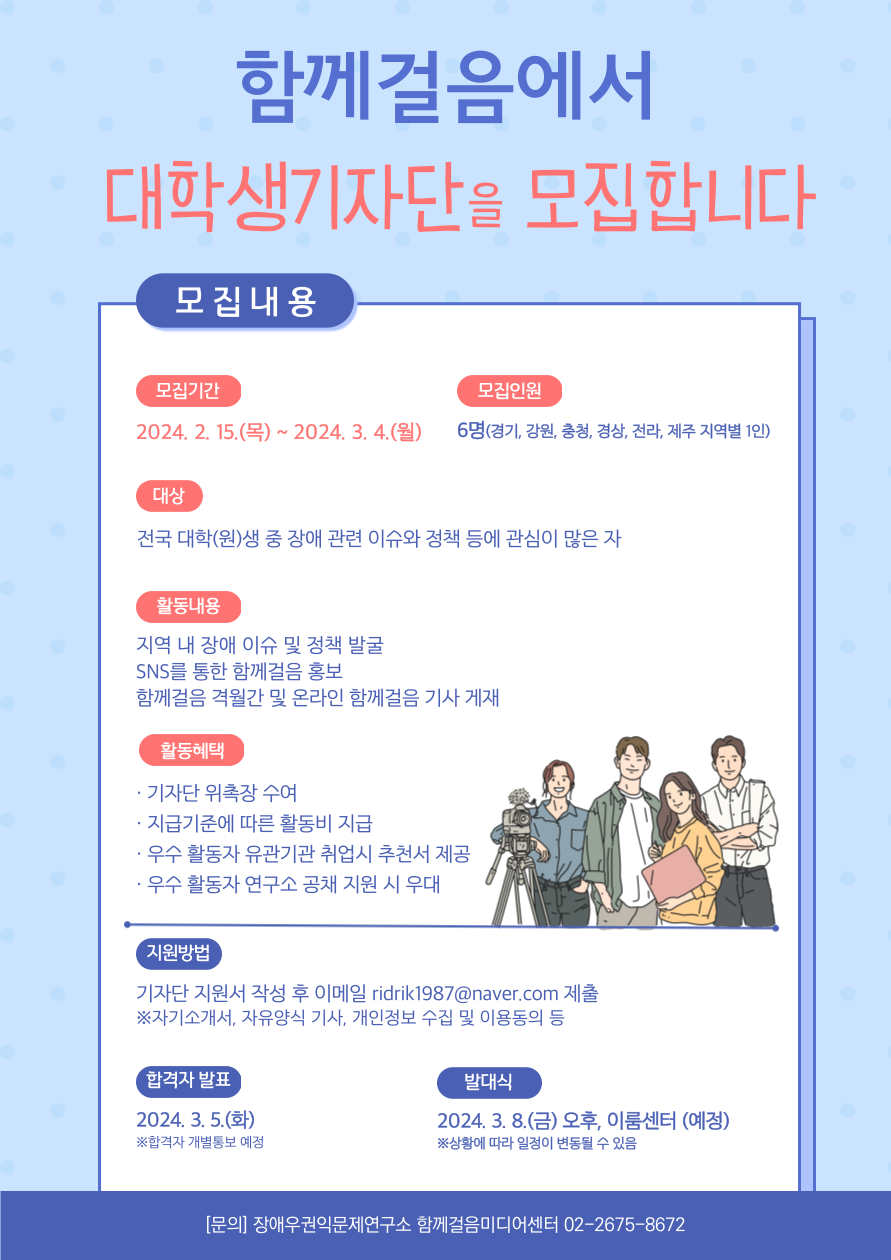 함께걸음에서

대학생기자단을 모집합니다

모집내용

모집기간

2024. 2. 15.(목) ~ 2024. 3. 4.(월)

모집인원

6명(경기, 강원, 충청, 경상, 전라, 제주 지역별 1인)

대상

전국 대학(원)생 중 장애 관련 이슈와 정책 등에 관심이 많은 자

활동내용

지역 내 장애 이슈 및 정책 발굴
SNS를 통한 함께걸음 홍보
함께걸음 격월간 및 온라인 함께걸음 기사 게재

활동혜택

· 기자단 위촉장 수여
· 지급기준에 따른 활동비 지급
· 우수 활동자 유관기관 취업시 추천서 제공
· 우수 활동자 연구소 공채 지원 시 우대

지원방법

기자단 지원서 작성 후 이메일 ridrik1987@naver.com 제출
※자기소개서, 자유양식 기사, 개인정보 수집 및 이용동의 등

합격자 발표

2024. 3. 5.(화)
※합격자 개별통보 예정

발대식

2024. 3. 8.(금) 오후, 이룸센터 (예정)
※상황에 따라 일정이 변동될 수 있음

[문의] 장애우권익문제연구소 함께걸음미디어센터 02-2675-8672